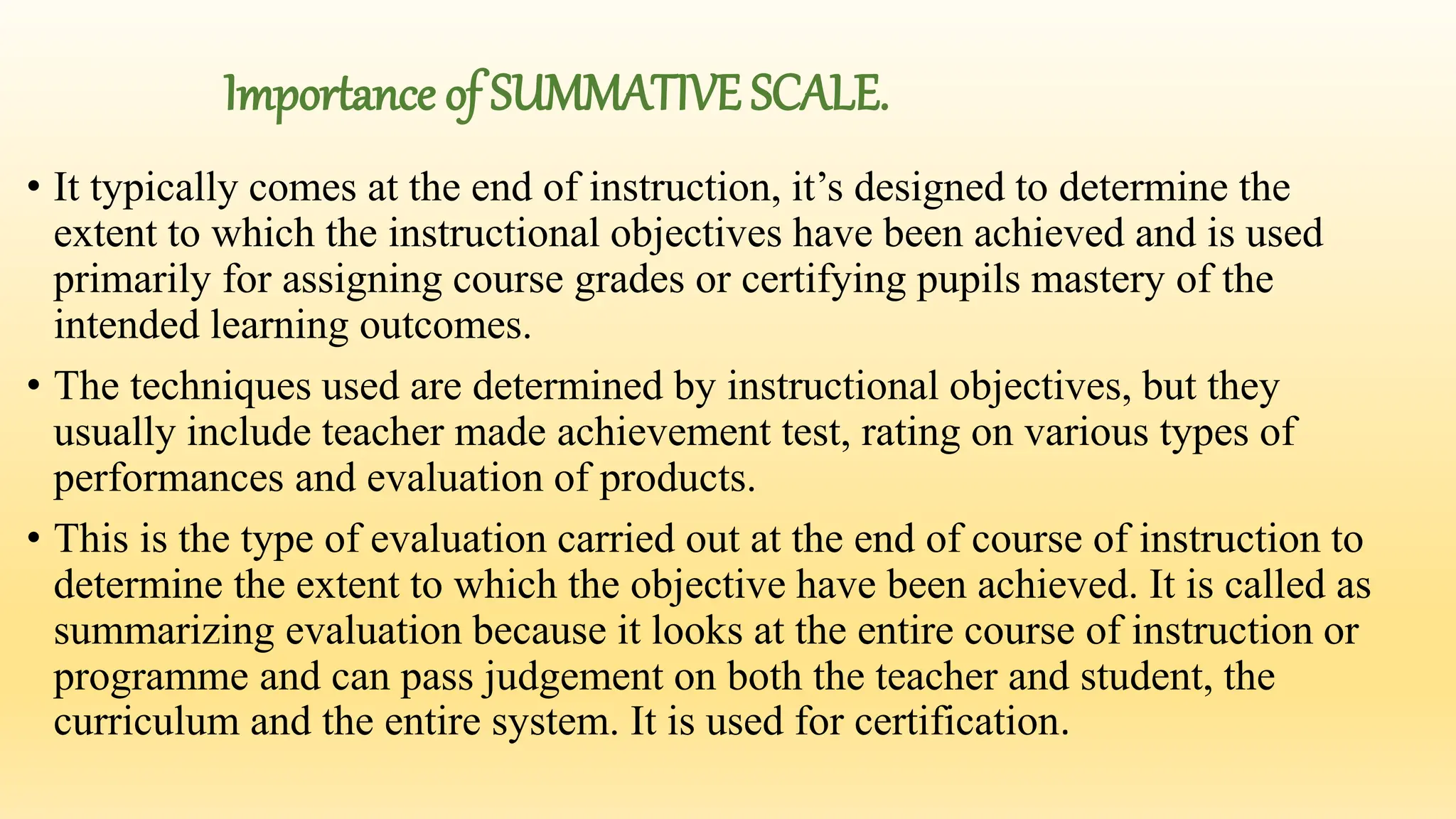 Importance of SUMMATIVE SCALE.

• It typically comes at the end of instruction, it’s designed to determine the extent to which the instructional objectives have been achieved and is used primarily for assigning course grades or certifying pupils mastery of the intended learning outcomes.

• The techniques used are determined by instructional objectives, but they usually include teacher made achievement test, rating on various types of performances and evaluation of products.

• This is the type of evaluation carried out at the end of course of instruction to determine the extent to which the objective have been achieved. It is called as summarizing evaluation because it looks at the entire course of instruction or programme and can pass judgement on both the teacher and student, the curriculum and the entire system. It is used for certification.